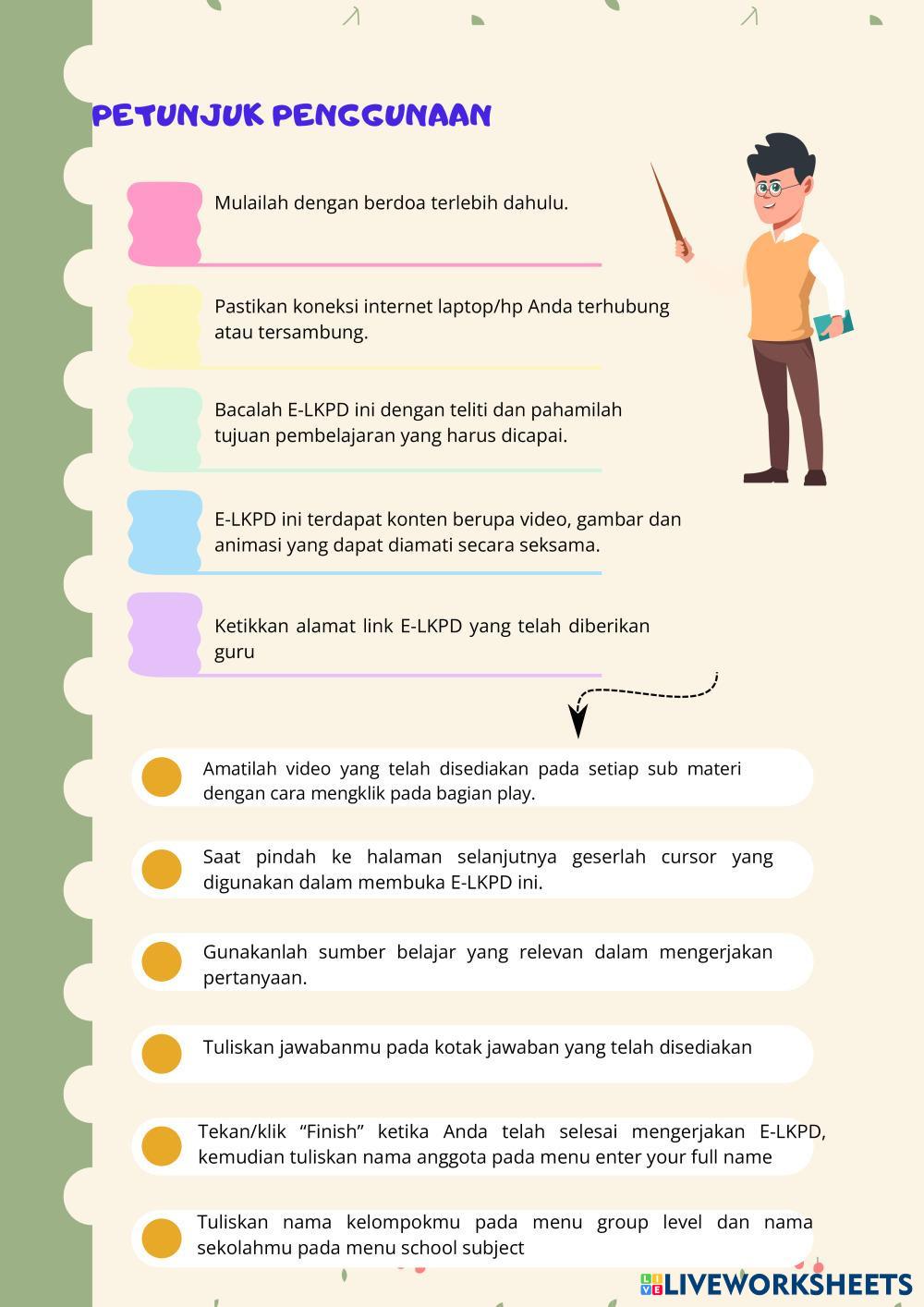 PETUNJUK PENGGUNAAN

Mulailah dengan berdoa terlebih dahulu.

Pastikan koneksi internet laptop/hp Anda terhubung atau tersambung.

Bacalah E-LKPD ini dengan teliti dan pahamilah tujuan pembelajaran yang harus dicapai.

E-LKPD ini terdapat konten berupa video, gambar dan animasi yang dapat diamati secara seksama.

Ketikkan alamat link E-LKPD yang telah diberikan guru

Amatilah video yang telah disediakan pada setiap sub materi dengan cara mengklik pada bagian play.

Saat pindah ke halaman selanjutnya geserlah cursor yang digunakan dalam membuka E-LKPD ini.

Gunakanlah sumber belajar yang relevan dalam mengerjakan pertanyaan.

Tuliskan jawabanmu pada kotak jawaban yang telah disediakan

Tekan/klik “Finish” ketika Anda telah selesai mengerjakan E-LKPD, kemudian tuliskan nama anggota pada menu enter your full name

Tuliskan nama kelompokmu pada menu group level dan nama sekolahmu pada menu school subject

LIVEWORKSHEETS